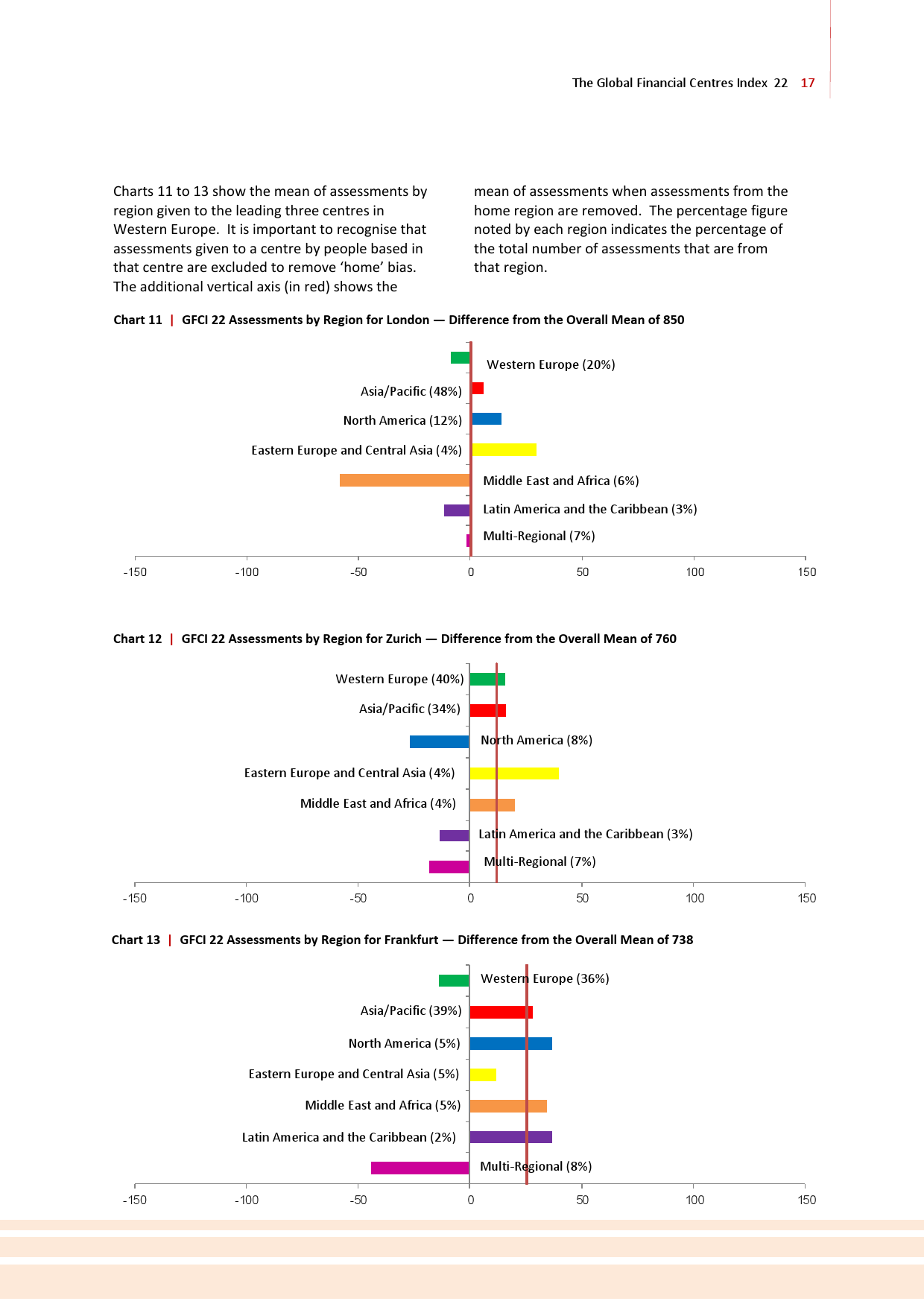 The Global Financial Centres Index 22 17

Charts 11 to 13 show the mean of assessments by region given to the leading three centres in Western Europe. It is important to recognise that assessments given to a centre by people based in that centre are excluded to remove ‘home’ bias. The additional vertical axis (in red) shows the mean of assessments when assessments from the home region are removed. The percentage figure noted by each region indicates the percentage of the total number of assessments that are from that region.

Chart 11 | GFCI 22 Assessments by Region for London — Difference from the Overall Mean of 850

Western Europe (20%)
Asia/Pacific (48%)
North America (12%)
Eastern Europe and Central Asia (4%)
Middle East and Africa (6%)
Latin America and the Caribbean (3%)
Multi-Regional (7%)

-150 -100 -50 0 50 100 150

Chart 12 | GFCI 22 Assessments by Region for Zurich — Difference from the Overall Mean of 760

Western Europe (40%)
Asia/Pacific (34%)
North America (8%)
Eastern Europe and Central Asia (4%)
Middle East and Africa (4%)
Latin America and the Caribbean (3%)
Multi-Regional (7%)

-150 -100 -50 0 50 100 150

Chart 13 | GFCI 22 Assessments by Region for Frankfurt — Difference from the Overall Mean of 738

Western Europe (36%)
Asia/Pacific (39%)
North America (5%)
Eastern Europe and Central Asia (5%)
Middle East and Africa (5%)
Latin America and the Caribbean (2%)
Multi-Regional (8%)

-150 -100 -50 0 50 100 150